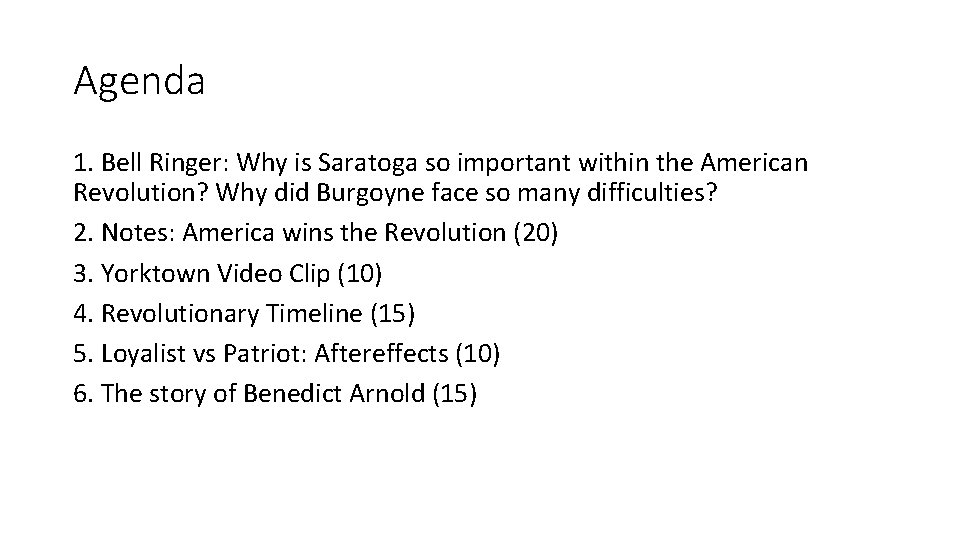 Agenda

1. Bell Ringer: Why is Saratoga so important within the American Revolution? Why did Burgoyne face so many difficulties?

2. Notes: America wins the Revolution (20)

3. Yorktown Video Clip (10)

4. Revolutionary Timeline (15)

5. Loyalist vs Patriot: Aftereffects (10)

6. The story of Benedict Arnold (15)